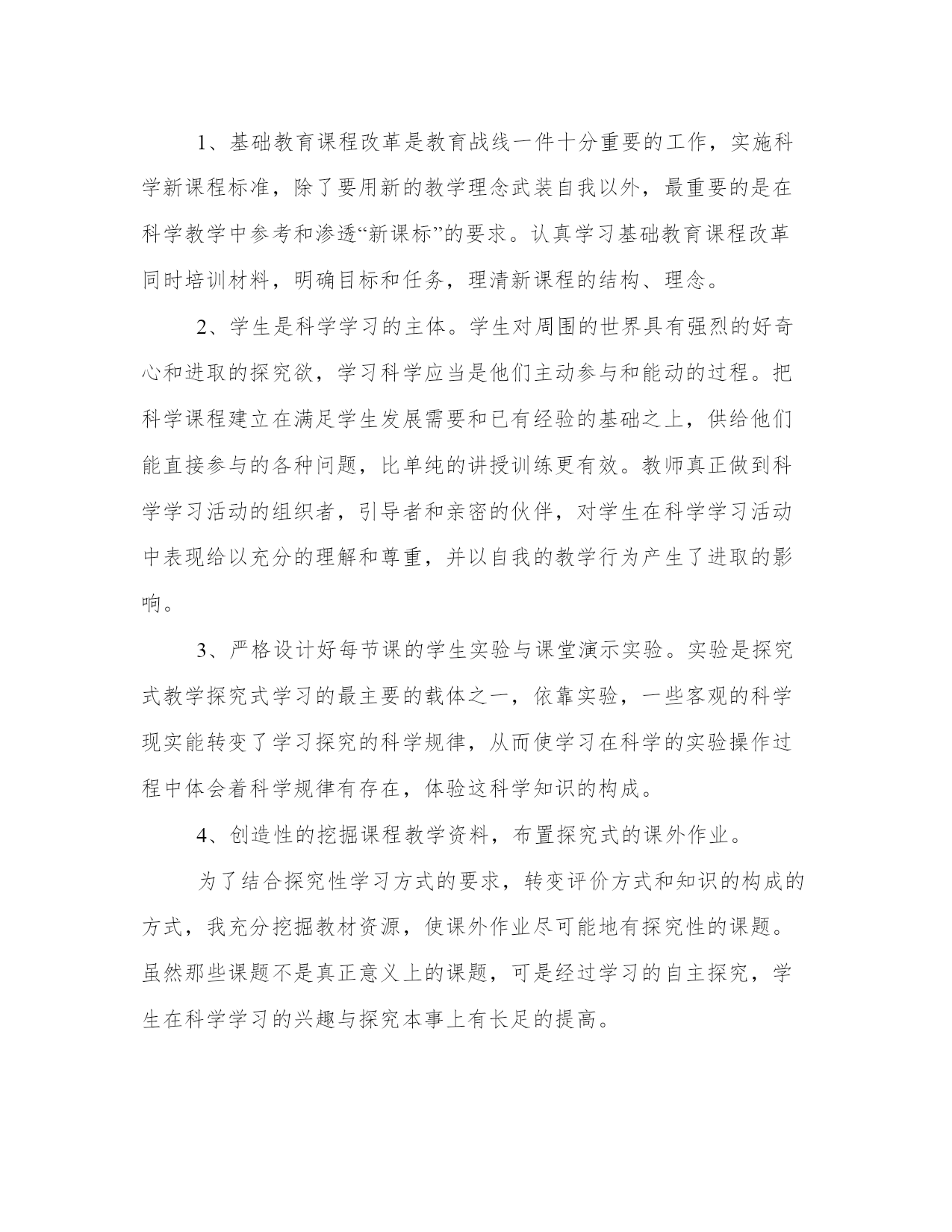 1、基础教育课程改革是教育战线一件十分重要的工作，实施科学新课程标准，除了要用新的教学理念武装自我以外，最重要的是在科学教学中参考和渗透“新课标”的要求。认真学习基础教育课程改革同时培训材料，明确目标和任务，理清新课程的结构、理念。

2、学生是科学学习的主体。学生对周围的世界具有强烈的好奇心和进取的探究欲，学习科学应当是他们主动参与和能动的过程。把科学课程建立在满足学生发展需要和已有经验的基础之上，供给他们能直接参与的各种问题，比单纯的讲授训练更有效。教师真正做到科学学习活动的组织者，引导者和亲密的伙伴，对学生在科学学习活动中表现给以充分的理解和尊重，并以自我的教学行为产生了进取的影响。

3、严格设计好每节课的学生实验与课堂演示实验。实验是探究式教学探究式学习的最主要的载体之一，依靠实验，一些客观的科学现实能转变了学习探究的科学规律，从而使学习在科学的实验操作过程中体会着科学规律有存在，体验这科学知识的构成。

4、创造性的挖掘课程教学资料，布置探究式的课外作业。

为了结合探究性学习方式的要求，转变评价方式和知识的构成的方式，我充分挖掘教材资源，使课外作业尽可能地有探究性的课题。虽然那些课题不是真正意义上的课题，可是经过学习的自主探究，学生在科学学习的兴趣与探究本事上有长足的提高。